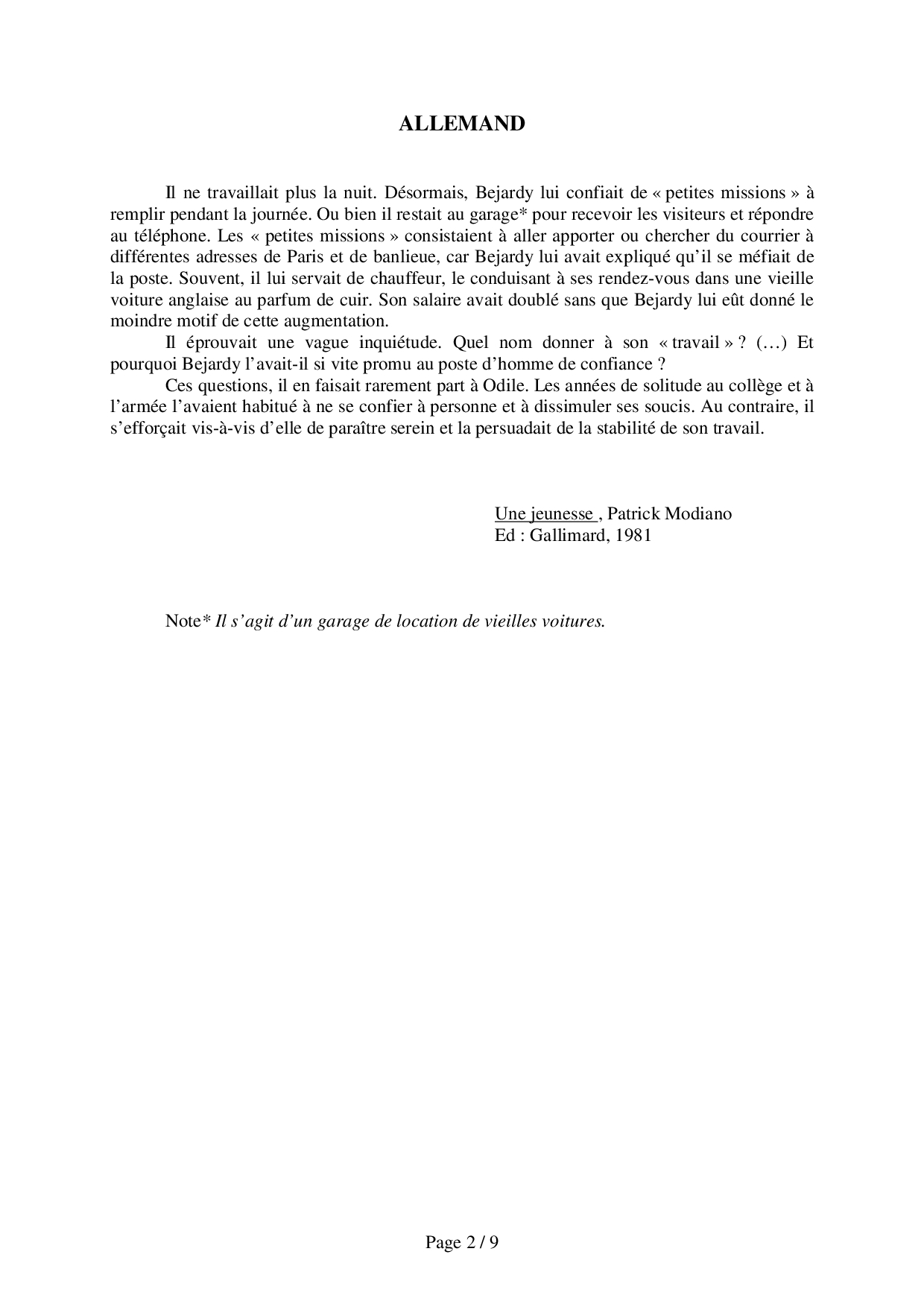 ALLEMAND

Il ne travaillait plus la nuit. Désormais, Bejardy lui confiait de « petites missions » à remplir pendant la journée. Ou bien il restait au garage* pour recevoir les visiteurs et répondre au téléphone. Les « petites missions » consistaient à aller apporter ou chercher du courrier à différentes adresses de Paris et de banlieue, car Bejardy lui avait expliqué qu'il se méfiait de la poste. Souvent, il lui servait de chauffeur, le conduisant à ses rendez-vous dans une vieille voiture anglaise au parfum de cuir. Son salaire avait doublé sans que Bejardy lui eût donné le moindre motif de cette augmentation.

Il éprouvait une vague inquiétude. Quel nom donner à son « travail » ? (…) Et pourquoi Bejardy l'avait-il si vite promu au poste d'homme de confiance ?

Ces questions, il en faisait rarement part à Odile. Les années de solitude au collège et à l'armée l'avaient habitué à ne se confier à personne et à dissimuler ses soucis. Au contraire, il s'efforçait vis-à-vis d'elle de paraître serein et la persuadait de la stabilité de son travail.

Une jeunesse , Patrick Modiano
Ed : Gallimard, 1981

Note* Il s'agit d'un garage de location de vieilles voitures.

Page 2 / 9